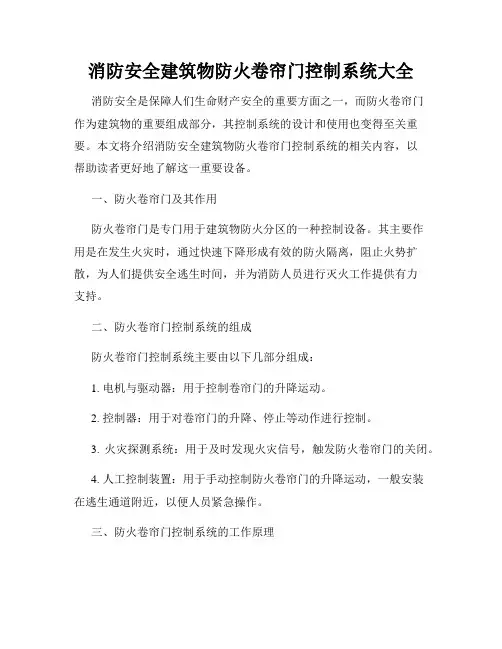 消防安全建筑物防火卷帘门控制系统大全

消防安全是保障人们生命财产安全的重要方面之一，而防火卷帘门作为建筑物的重要组成部分，其控制系统的设计和使用也变得至关重要。本文将介绍消防安全建筑物防火卷帘门控制系统的相关内容，以帮助读者更好地了解这一重要设备。

一、防火卷帘门及其作用

防火卷帘门是专门用于建筑物防火分区的一种控制设备。其主要作用是在发生火灾时，通过快速下降形成有效的防火隔离，阻止火势扩散，为人们提供安全逃生时间，并为消防人员进行灭火工作提供有力支持。

二、防火卷帘门控制系统的组成

防火卷帘门控制系统主要由以下几部分组成：

1. 电机与驱动器：用于控制卷帘门的升降运动。

2. 控制器：用于对卷帘门的升降、停止等动作进行控制。

3. 火灾探测系统：用于及时发现火灾信号，触发防火卷帘门的关闭。

4. 人工控制装置：用于手动控制防火卷帘门的升降运动，一般安装在逃生通道附近，以便人员紧急操作。

三、防火卷帘门控制系统的工作原理